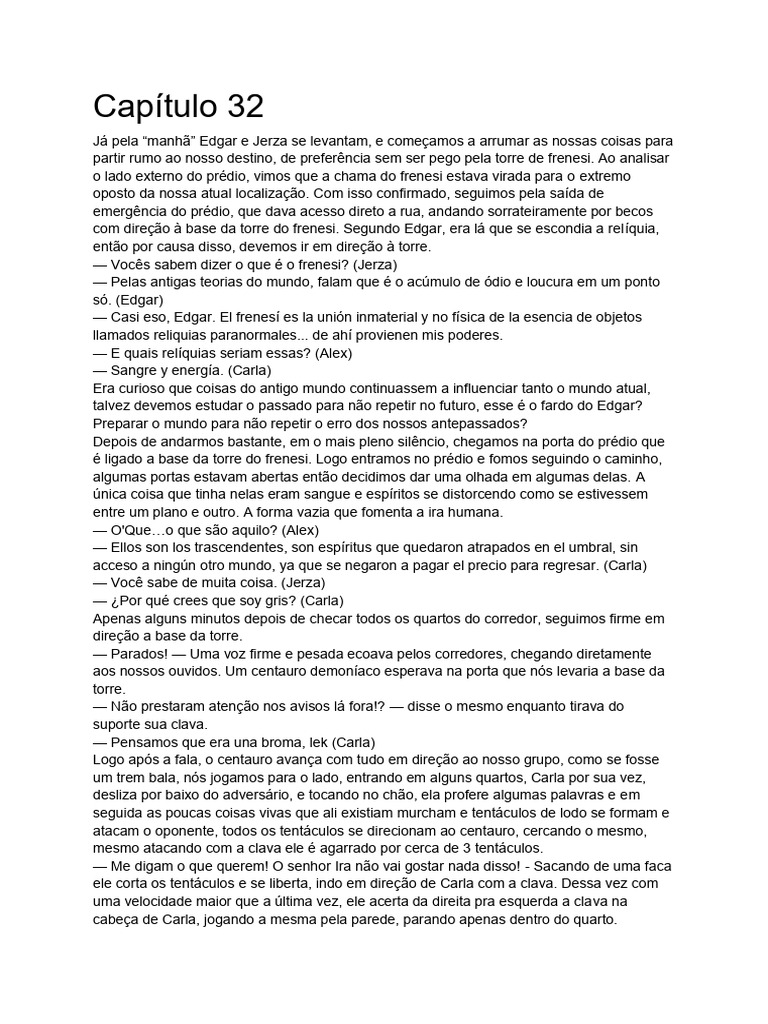 Capítulo 32

Já pela “manhã” Edgar e Jerza se levantam, e começamos a arrumar as nossas coisas para partir rumo ao nosso destino, de preferência sem ser pego pela torre de frenesi. Ao analisar o lado externo do prédio, vimos que a chama do frenesi estava virada para o extremo oposto da nossa atual localização. Com isso confirmado, seguimos pela saída de emergência do prédio, que dava acesso direto a rua, andando sorrateiramente por becos com direção à base da torre do frenesi. Segundo Edgar, era lá que se escondia a relíquia, então por causa disso, devemos ir em direção à torre.
— Vocês sabem dizer o que é o frenesi? (Jerza)
— Pelas antigas teorias do mundo, falam que é o acúmulo de ódio e loucura em um ponto só. (Edgar)
— Casi eso, Edgar. El frenesí es la unión inmaterial y no física de la esencia de objetos llamados reliquias paranormales... de ahí provienen mis poderes.
— E quais relíquias seriam essas? (Alex)
— Sangre y energía. (Carla)
Era curioso que coisas do antigo mundo continuassem a influenciar tanto o mundo atual, talvez devemos estudar o passado para não repetir no futuro, esse é o fardo do Edgar? Preparar o mundo para não repetir o erro dos nossos antepassados?
Depois de andarmos bastante, em o mais pleno silêncio, chegamos na porta do prédio que é ligado a base da torre do frenesi. Logo entramos no prédio e fomos seguindo o caminho, algumas portas estavam abertas então decidimos dar uma olhada em algumas delas. A única coisa que tinha nelas eram sangue e espíritos se distorcendo como se estivessem entre um plano e outro. A forma vazia que fomenta a ira humana.
— O'Que…o que são aquilo? (Alex)
— Ellos son los trascendentes, son espíritus que quedaron atrapados en el umbral, sin acceso a ningún otro mundo, ya que se negaron a pagar el precio para regresar. (Carla)
— Você sabe de muita coisa. (Jerza)
— ¿Por qué crees que soy gris? (Carla)
Apenas alguns minutos depois de checar todos os quartos do corredor, seguimos firme em direção a base da torre.
— Parados! — Uma voz firme e pesada ecoava pelos corredores, chegando diretamente aos nossos ouvidos. Um centauro demoníaco esperava na porta que nós levaria a base da torre.
— Não prestaram atenção nos avisos lá fora!? — disse o mesmo enquanto tirava do suporte sua clava.
— Pensamos que era una broma, lek (Carla)
Logo após a fala, o centauro avança com tudo em direção ao nosso grupo, como se fosse um trem bala, nós jogamos para o lado, entrando em alguns quartos, Carla por sua vez, desliza por baixo do adversário, e tocando no chão, ela profere algumas palavras e em seguida as poucas coisas vivas que ali existiam murcham e tentáculos de lodo se formam e atacam o oponente, todos os tentáculos se direcionam ao centauro, cercando o mesmo, mesmo atacando com a clava ele é agarrado por cerca de 3 tentáculos.
— Me digam o que querem! O senhor Ira não vai gostar nada disso! - Sacando de uma faca ele corta os tentáculos e se liberta, indo em direção de Carla com a clava. Dessa vez com uma velocidade maior que a última vez, ele acerta da direita pra esquerda a clava na cabeça de Carla, jogando a mesma pela parede, parando apenas dentro do quarto.